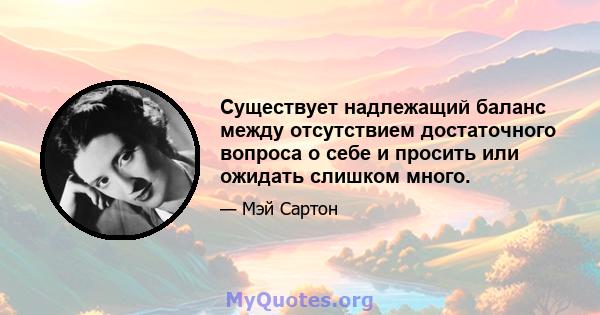 Существует надлежащий баланс между отсутствием достаточного вопроса о себе и просить или ожидать слишком много.

— Мэй Сартон

MyQuotes.org